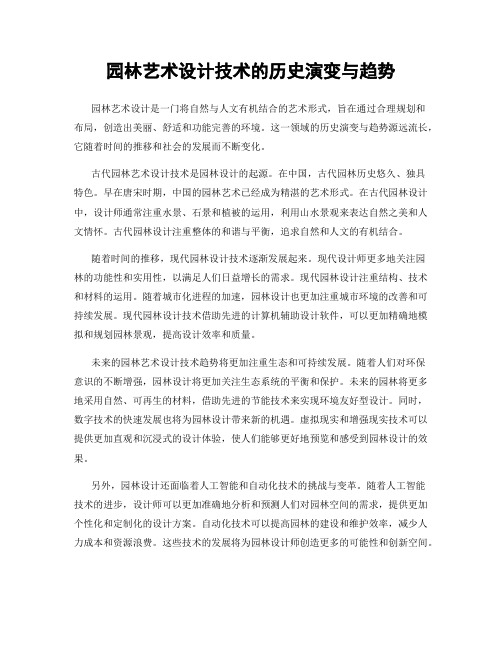 园林艺术设计技术的历史演变与趋势

园林艺术设计是一门将自然与人文有机结合的艺术形式，旨在通过合理规划和布局，创造出美丽、舒适和功能完善的环境。这一领域的历史演变与趋势源远流长，它随着时间的推移和社会的发展而不断变化。

古代园林艺术设计技术是园林设计的起源。在中国，古代园林历史悠久、独具特色。早在唐宋时期，中国的园林艺术已经成为精湛的艺术形式。在古代园林设计中，设计师通常注重水景、石景和植被的运用，利用山水景观来表达自然之美和人文情怀。古代园林设计注重整体的和谐与平衡，追求自然和人文的有机结合。

随着时间的推移，现代园林设计技术逐渐发展起来。现代设计师更多地关注园林的功能性和实用性，以满足人们日益增长的需求。现代园林设计注重结构、技术和材料的运用。随着城市化进程的加速，园林设计也更加注重城市环境的改善和可持续发展。现代园林设计技术借助先进的计算机辅助设计软件，可以更加精确地模拟和规划园林景观，提高设计效率和质量。

未来的园林艺术设计技术趋势将更加注重生态和可持续发展。随着人们对环保意识的不断增强，园林设计将更加关注生态系统的平衡和保护。未来的园林将更多地采用自然、可再生的材料，借助先进的节能技术来实现环境友好型设计。同时，数字技术的快速发展也将为园林设计带来新的机遇。虚拟现实和增强现实技术可以提供更加直观和沉浸式的设计体验，使人们能够更好地预览和感受到园林设计的效果。

另外，园林设计还面临着人工智能和自动化技术的挑战与变革。随着人工智能技术的进步，设计师可以更加准确地分析和预测人们对园林空间的需求，提供更加个性化和定制化的设计方案。自动化技术可以提高园林的建设和维护效率，减少人力成本和资源浪费。这些技术的发展将为园林设计师创造更多的可能性和创新空间。